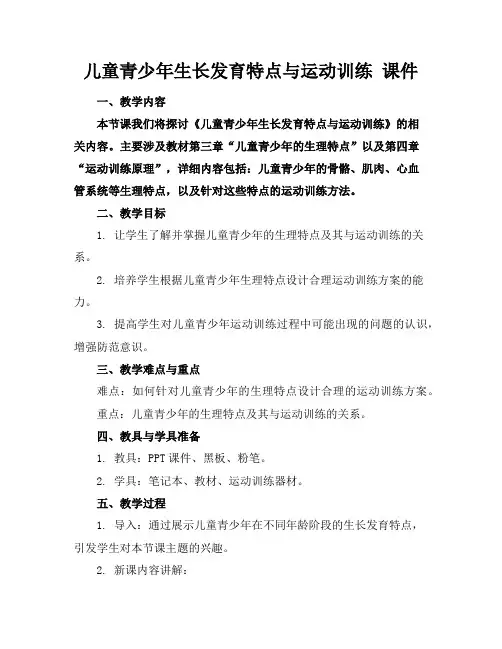 儿童青少年生长发育特点与运动训练 课件

一、教学内容

本节课我们将探讨《儿童青少年生长发育特点与运动训练》的相关内容。主要涉及教材第三章“儿童青少年的生理特点”以及第四章“运动训练原理”，详细内容包括：儿童青少年的骨骼、肌肉、心血管系统等生理特点，以及针对这些特点的运动训练方法。

二、教学目标

1. 让学生了解并掌握儿童青少年的生理特点及其与运动训练的关系。

2. 培养学生根据儿童青少年生理特点设计合理运动训练方案的能力。

3. 提高学生对儿童青少年运动训练过程中可能出现的问题的认识，增强防范意识。

三、教学难点与重点

难点：如何针对儿童青少年的生理特点设计合理的运动训练方案。

重点：儿童青少年的生理特点及其与运动训练的关系。

四、教具与学具准备

1. 教具：PPT 课件、黑板、粉笔。

2. 学具：笔记本、教材、运动训练器材。

五、教学过程

1. 导入：通过展示儿童青少年在不同年龄阶段的生长发育特点，引发学生对本节课主题的兴趣。

2. 新课内容讲解：